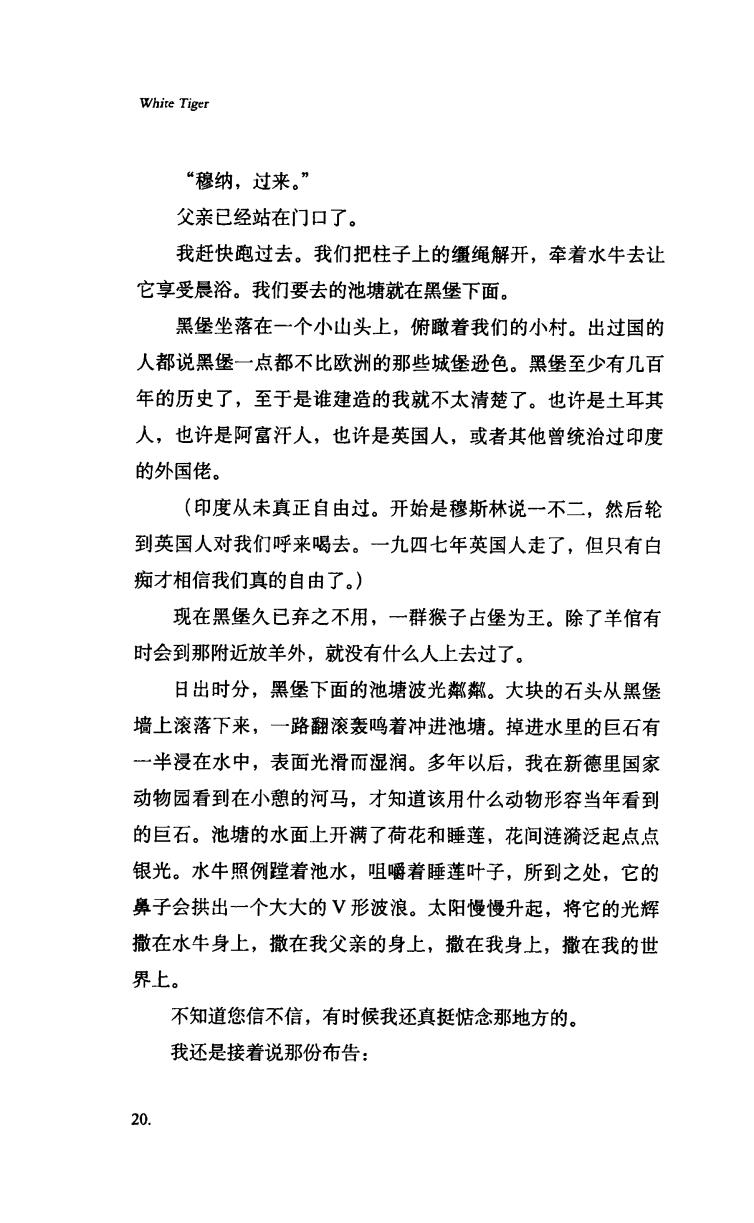 White Tiger

“穆纳，过来。”

父亲已经站在门口了。

我赶快跑过去。我们把柱子上的缰绳解开，牵着水牛去让它享受晨浴。我们要去的池塘就在黑堡下面。

黑堡坐落在一个小山头上，俯瞰着我们的小村。出过国的人都说黑堡一点都不比欧洲的那些城堡逊色。黑堡至少有几百年的历史了，至于是谁建造的我就不太清楚了。也许是土耳其人，也许是阿富汗人，也许是英国人，或者其他曾统治过印度的外国佬。

（印度从未真正自由过。开始是穆斯林说一不二，然后轮到英国人对我们呼来喝去。一九四七年英国人走了，但只有白痴才相信我们真的自由了。）

现在黑堡久已弃之不用，一群猴子占堡为王。除了羊倌有时会到那附近放羊外，就没有什么人上去过了。

日出时分，黑堡下面的池塘波光粼粼。大块的石头从黑堡墙上滚落下来，一路翻滚轰鸣着冲进池塘。掉进水里的巨石有一半浸在水中，表面光滑而湿润。多年以后，我在新德里国家动物园看到在小憩的河马，才知道该用什么动物形容当年看到的巨石。池塘的水面上开满了荷花和睡莲，花间涟漪泛起点点银光。水牛照例蹚着池水，咀嚼着睡莲叶子，所到之处，它的鼻子会拱出一个大大的V形波浪。太阳慢慢升起，将它的光辉撒在水牛身上，撒在我父亲的身上，撒在我身上，撒在我的世界上。

不知道您信不信，有时候我还真挺惦念那地方的。

我还是接着说那份布告：

20.